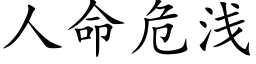 人命危浅